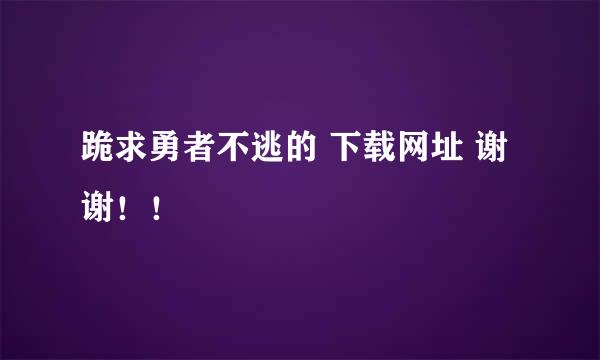 跪求勇者不逃的 下载网址 谢谢！！